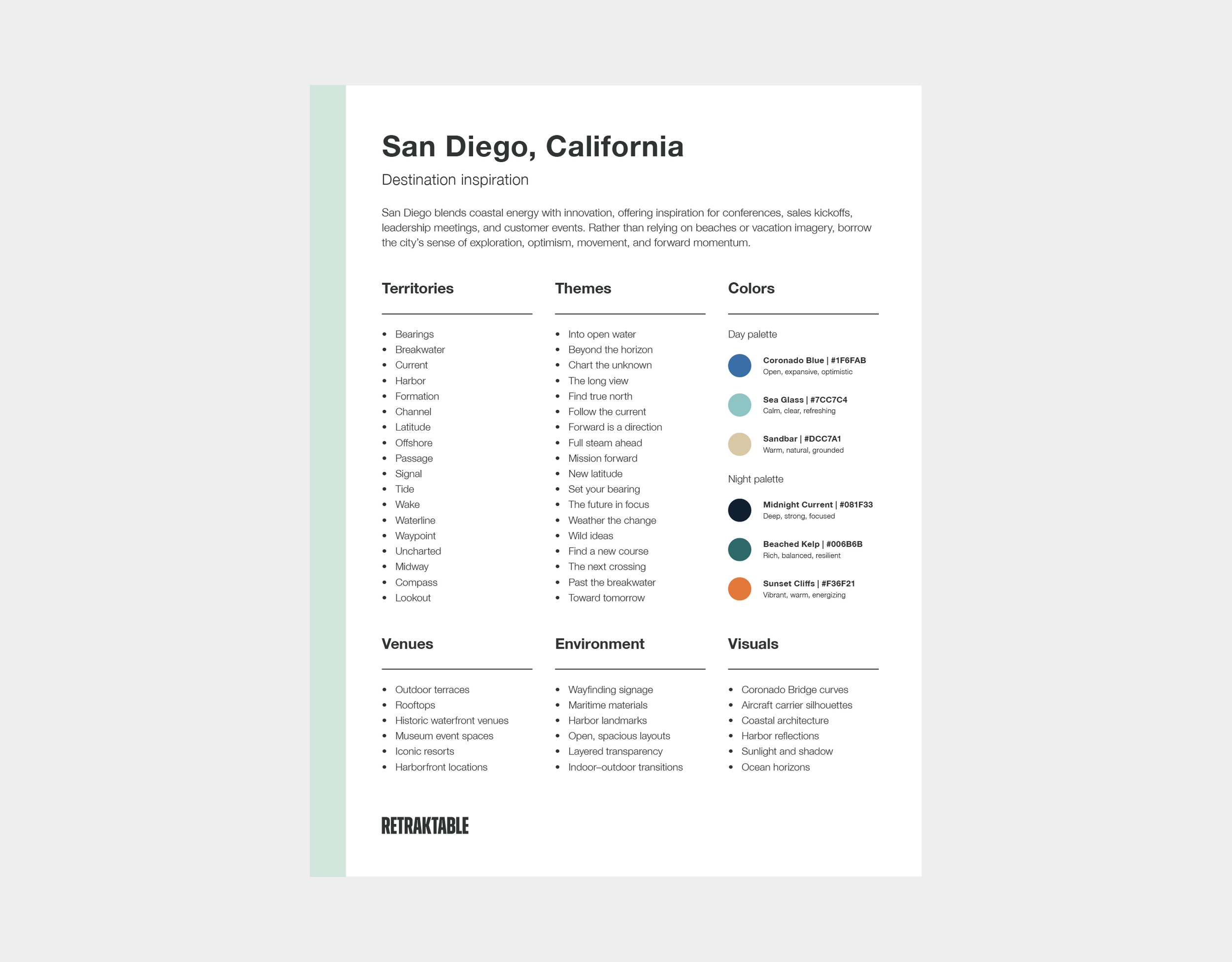 San Diego, California

Destination inspiration

San Diego blends coastal energy with innovation, offering inspiration for conferences, sales kickoffs, leadership meetings, and customer events. Rather than relying on beaches or vacation imagery, borrow the city's sense of exploration, optimism, movement, and forward momentum.

Territories

• Bearings
• Breakwater
• Current
• Harbor
• Formation
• Channel
• Latitude
• Offshore
• Passage
• Signal
• Tide
• Wake
• Waterline
• Waypoint
• Uncharted
• Midway
• Compass
• Lookout

Themes

• Into open water
• Beyond the horizon
• Chart the unknown
• The long view
• Find true north
• Follow the current
• Forward is a direction
• Full steam ahead
• Mission forward
• New latitude
• Set your bearing
• The future in focus
• Weather the change
• Wild ideas
• Find a new course
• The next crossing
• Past the breakwater
• Toward tomorrow

Colors

Day palette

Coronado Blue | #1F6FAB
Open, expansive, optimistic

Sea Glass | #7CC7C4
Calm, clear, refreshing

Sandbar | #DCC7A1
Warm, natural, grounded

Night palette

Midnight Current | #081F33
Deep, strong, focused

Beached Kelp | #006B6B
Rich, balanced, resilient

Sunset Cliffs | #F36F21
Vibrant, warm, energizing

Venues

• Outdoor terraces
• Rooftops
• Historic waterfront venues
• Museum event spaces
• Iconic resorts
• Harborfront locations

Environment

• Wayfinding signage
• Maritime materials
• Harbor landmarks
• Open, spacious layouts
• Layered transparency
• Indoor–outdoor transitions

Visuals

• Coronado Bridge curves
• Aircraft carrier silhouettes
• Coastal architecture
• Harbor reflections
• Sunlight and shadow
• Ocean horizons

RETRAKTABLE